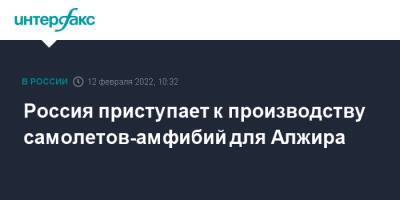 интерфакс

В РОССИИ 12 февраля 2022, 10:32

Россия приступает к производству самолетов-амфибий для Алжира